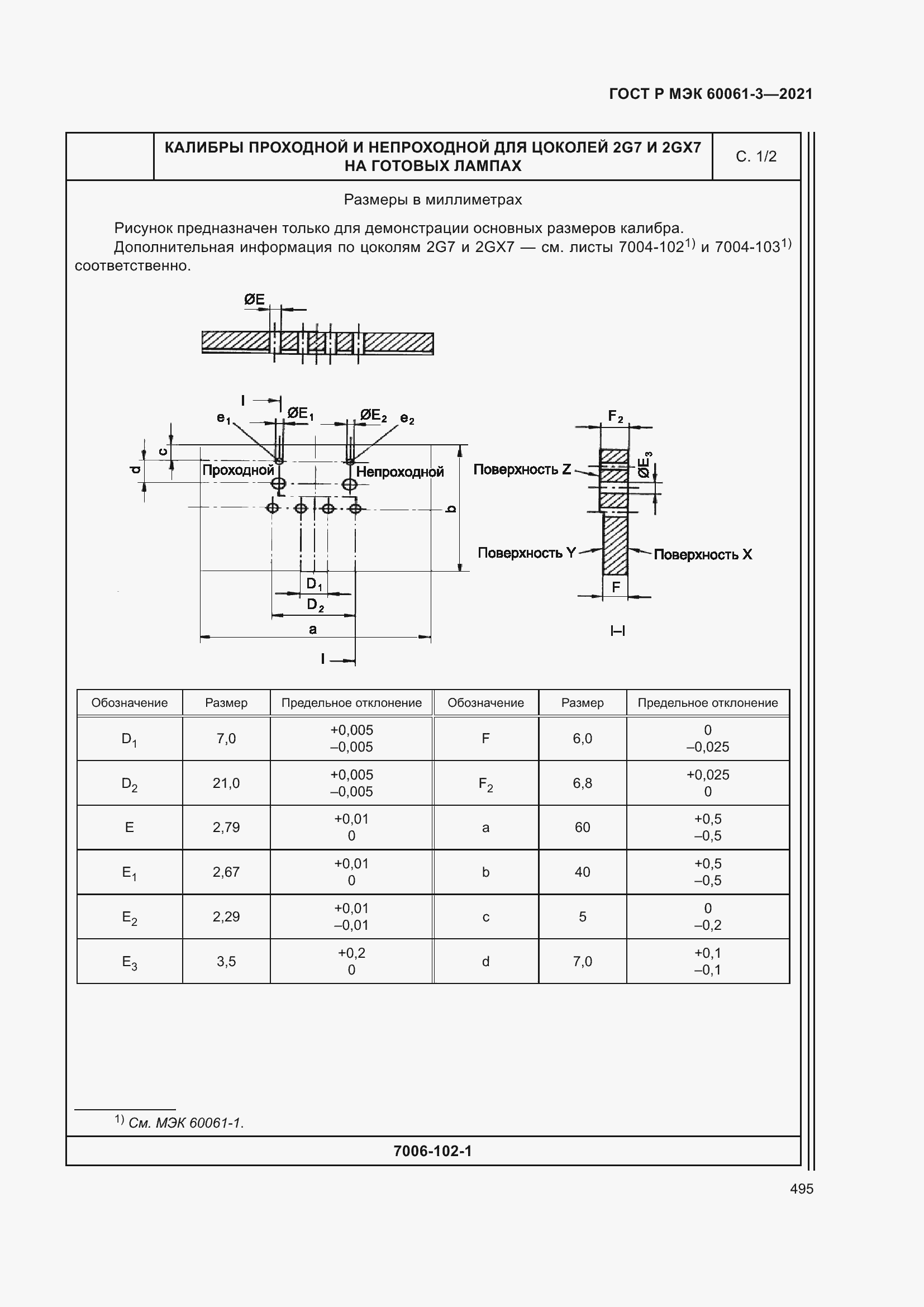 ГОСТ Р МЭК 60061-3—2021

КАЛИБРЫ ПРОХОДНОЙ И НЕПРОХОДНОЙ ДЛЯ ЦОКОЛЕЙ 2G7 И 2GX7 НА ГОТОВЫХ ЛАМПАХ

С. 1/2

Размеры в миллиметрах

Рисунок предназначен только для демонстрации основных размеров калибра.

Дополнительная информация по цоколям 2G7 и 2GX7 — см. листы 7004-102$^{1)}$ и 7004-103$^{1)}$ соответственно.

ØE

I

$e_1$ $ØE_1$ $ØE_2$ $e_2$

c d

Проходной Непроходной

b

$D_1$

$D_2$

a

I

$F_2$

Поверхность Z

$ØE_3$

Поверхность Y

Поверхность X

F

I–I

| Обозначение | Размер | Предельное отклонение | Обозначение | Размер | Предельное отклонение |
|---|---|---|---|---|---|
| $D_1$ | 7,0 | +0,005 –0,005 | F | 6,0 | 0 –0,025 |
| $D_2$ | 21,0 | +0,005 –0,005 | $F_2$ | 6,8 | +0,025 0 |
| E | 2,79 | +0,01 0 | a | 60 | +0,5 –0,5 |
| $E_1$ | 2,67 | +0,01 0 | b | 40 | +0,5 –0,5 |
| $E_2$ | 2,29 | +0,01 –0,01 | c | 5 | 0 –0,2 |
| $E_3$ | 3,5 | +0,2 0 | d | 7,0 | +0,1 –0,1 |

$^{1)}$ См. МЭК 60061-1.

7006-102-1

495